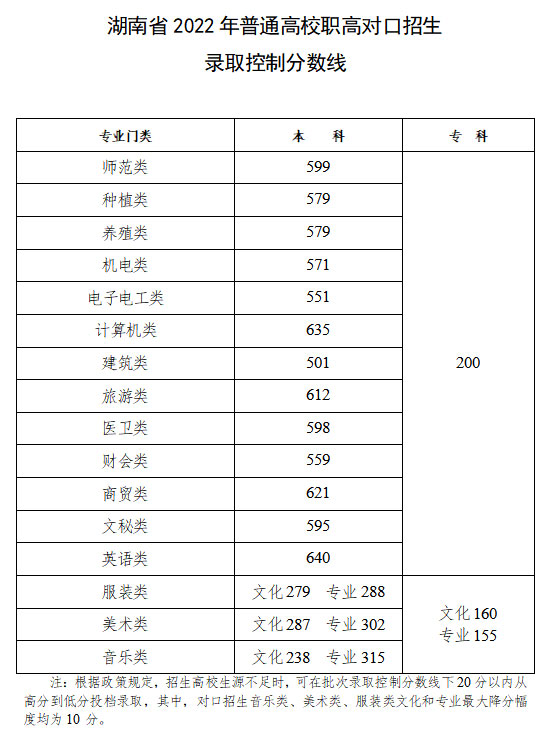 湖南省 2022 年普通高校职高对口招生
录取控制分数线

| 专业门类 | 本　科 | 专　科 |
|---|---|---|
| 师范类 | 599 | 200 |
| 种植类 | 579 | |
| 养殖类 | 579 | |
| 机电类 | 571 | |
| 电子电工类 | 551 | |
| 计算机类 | 635 | |
| 建筑类 | 501 | |
| 旅游类 | 612 | |
| 医卫类 | 598 | |
| 财会类 | 559 | |
| 商贸类 | 621 | |
| 文秘类 | 595 | |
| 英语类 | 640 | |
| 服装类 | 文化 279　专业 288 | 文化 160 专业 155 |
| 美术类 | 文化 287　专业 302 | |
| 音乐类 | 文化 238　专业 315 | |

注：根据政策规定，招生高校生源不足时，可在批次录取控制分数线下 20 分以内从高分到低分投档录取，其中，对口招生音乐类、美术类、服装类文化和专业最大降分幅度均为 10 分。